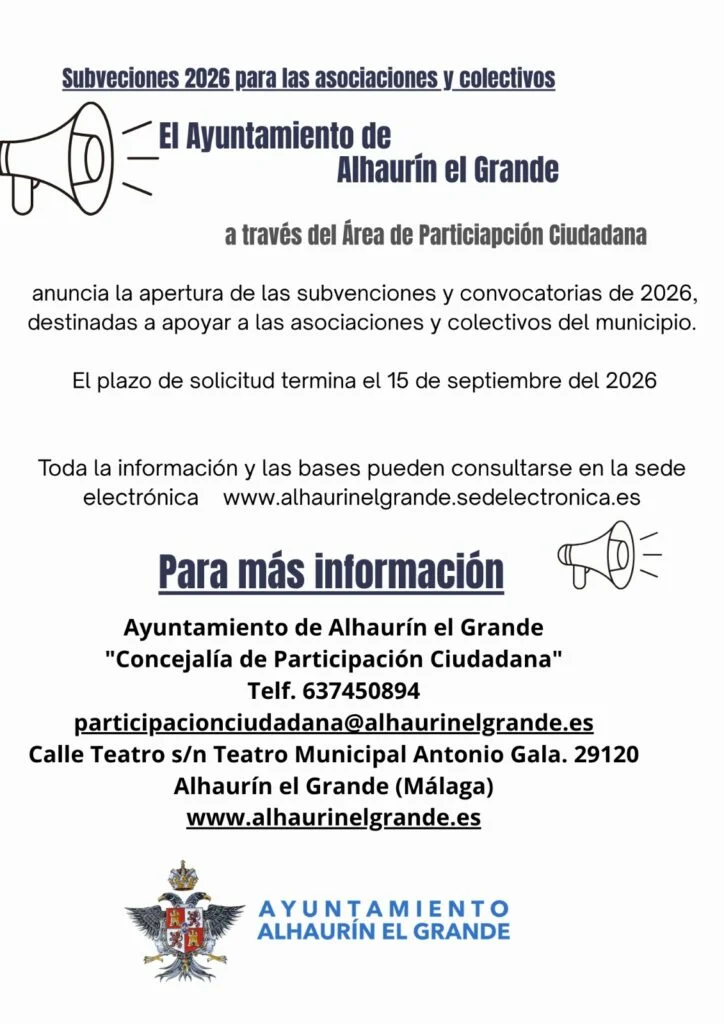 Subveciones 2026 para las asociaciones y colectivos

El Ayuntamiento de Alhaurín el Grande

a través del Área de Particiapción Ciudadana

anuncia la apertura de las subvenciones y convocatorias de 2026, destinadas a apoyar a las asociaciones y colectivos del municipio.

El plazo de solicitud termina el 15 de septiembre del 2026

Toda la información y las bases pueden consultarse en la sede electrónica www.alhaurinelgrande.sedelectronica.es

Para más información

Ayuntamiento de Alhaurín el Grande
"Concejalía de Participación Ciudadana"
Telf. 637450894
participacionciudadana@alhaurinelgrande.es
Calle Teatro s/n Teatro Municipal Antonio Gala. 29120
Alhaurín el Grande (Málaga)
www.alhaurinelgrande.es

AYUNTAMIENTO
ALHAURÍN EL GRANDE